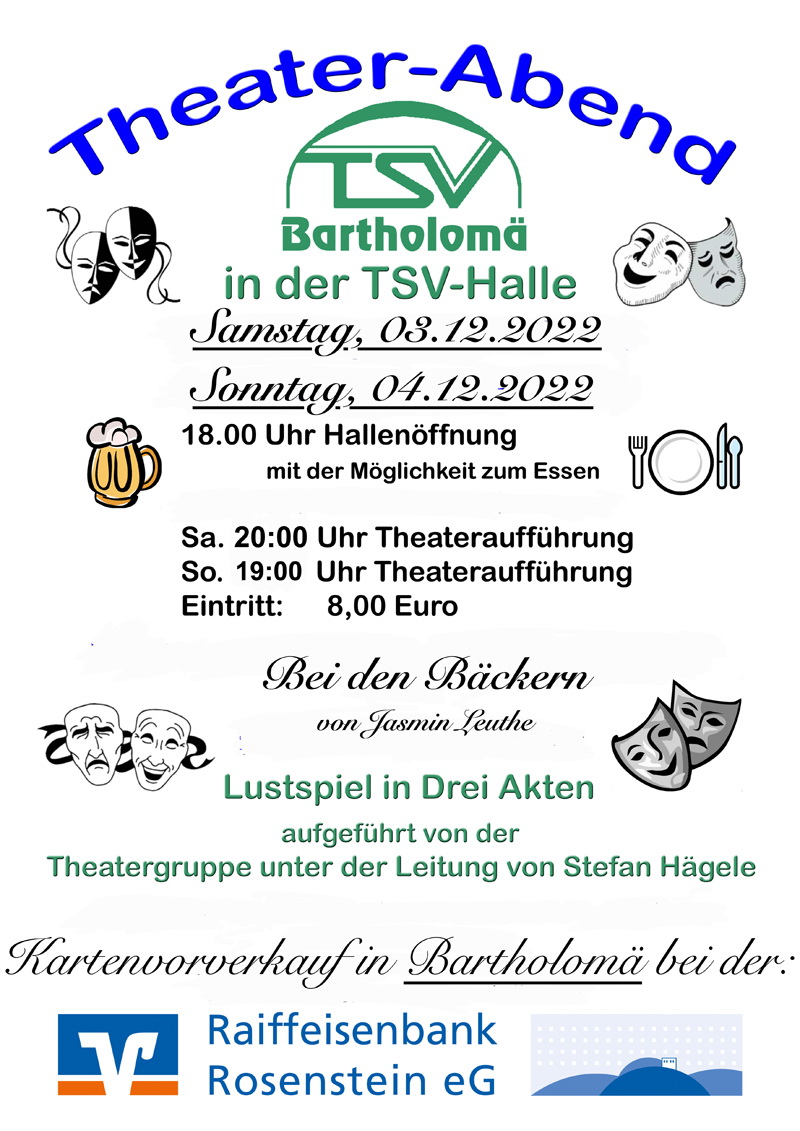 Theater-Abend

TSV
Bartholomä

in der TSV-Halle

Samstag, 03.12.2022

Sonntag, 04.12.2022

18.00 Uhr Hallenöffnung
mit der Möglichkeit zum Essen

Sa. 20:00 Uhr Theateraufführung
So. 19:00 Uhr Theateraufführung
Eintritt: 8,00 Euro

Bei den Bäckern
von Jasmin Leuthe

Lustspiel in Drei Akten

aufgeführt von der
Theatergruppe unter der Leitung von Stefan Hägele

Kartenvorverkauf in Bartholomä bei der:

Raiffeisenbank
Rosenstein eG